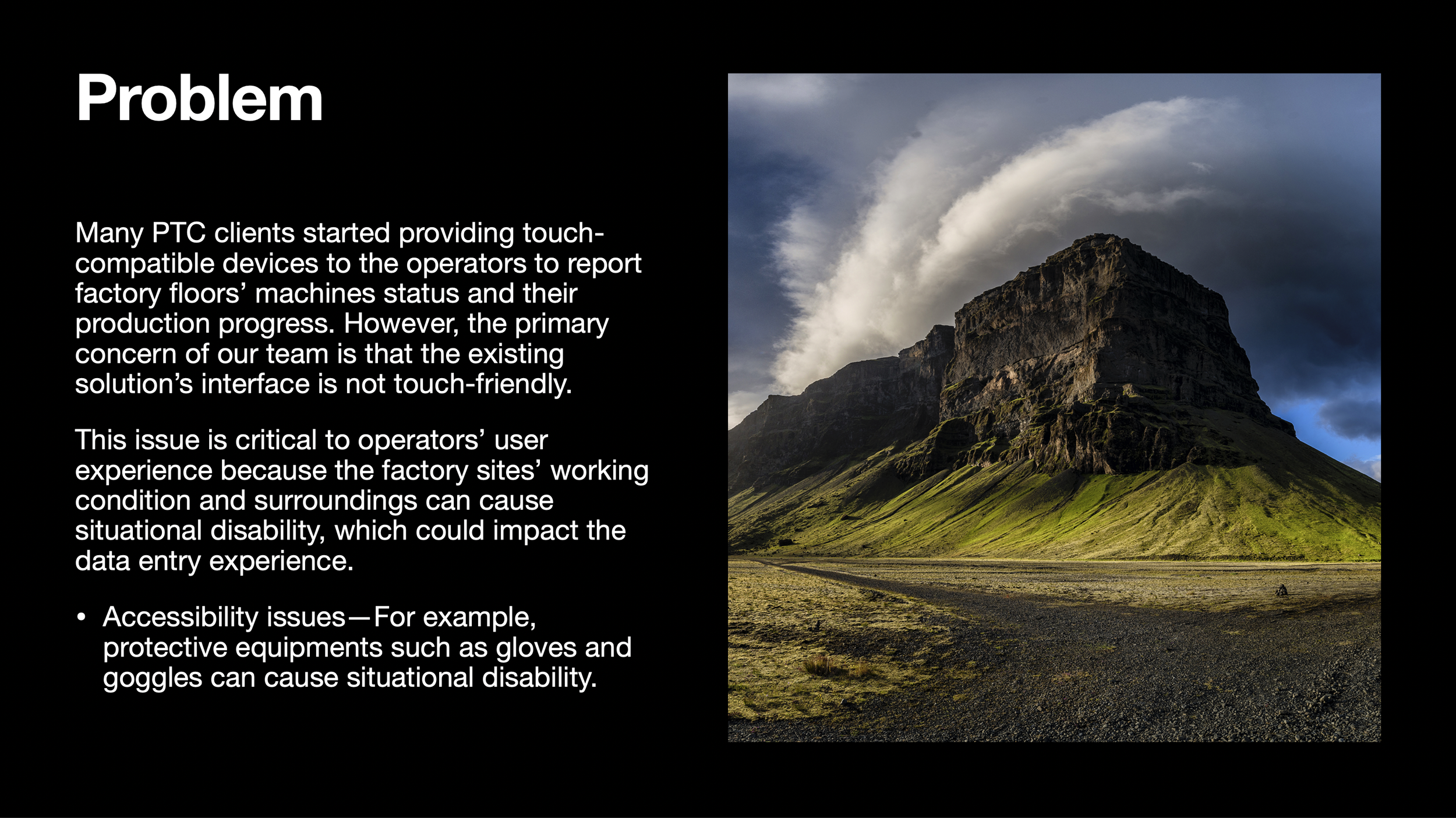 Problem

Many PTC clients started providing touch-compatible devices to the operators to report factory floors' machines status and their production progress. However, the primary concern of our team is that the existing solution's interface is not touch-friendly.

This issue is critical to operators' user experience because the factory sites' working condition and surroundings can cause situational disability, which could impact the data entry experience.

• Accessibility issues—For example, protective equipments such as gloves and goggles can cause situational disability.